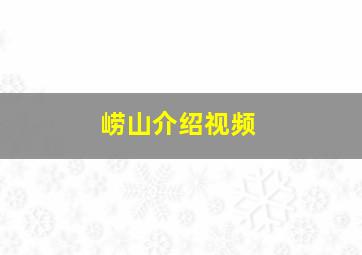 崂山介绍视频